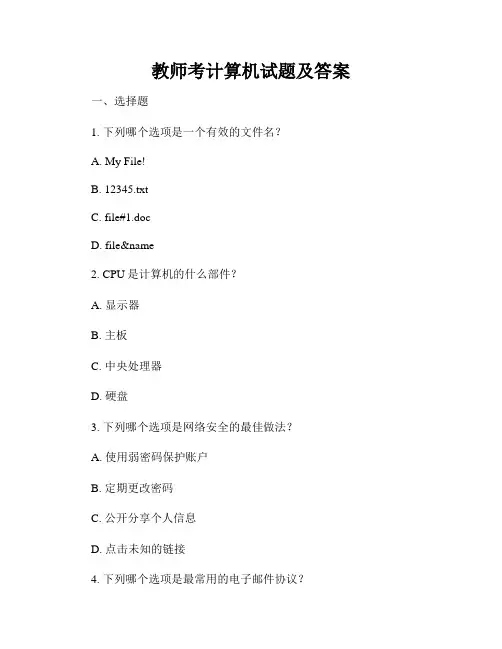 教师考计算机试题及答案

一、选择题

1. 下列哪个选项是一个有效的文件名？

A. My File!

B. 12345.txt

C. file#1.doc

D. file&name

2. CPU 是计算机的什么部件？

A. 显示器

B. 主板

C. 中央处理器

D. 硬盘

3. 下列哪个选项是网络安全的最佳做法？

A. 使用弱密码保护账户

B. 定期更改密码

C. 公开分享个人信息

D. 点击未知的链接

4. 下列哪个选项是最常用的电子邮件协议？